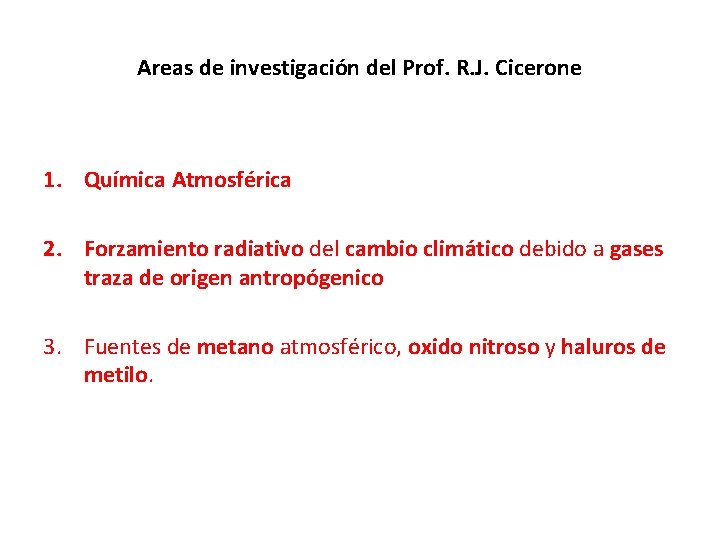 Areas de investigación del Prof. R.J. Cicerone

1. Química Atmosférica

2. Forzamiento radiativo del cambio climático debido a gases traza de origen antropógenico

3. Fuentes de metano atmosférico, oxido nitroso y haluros de metilo.